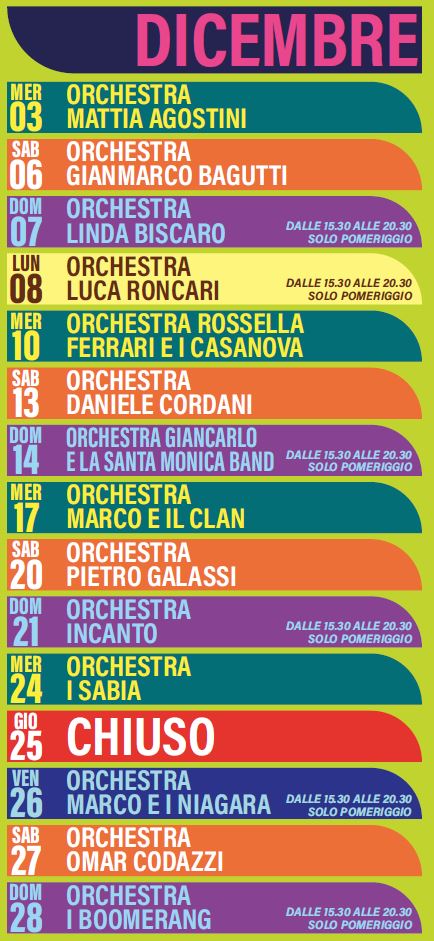 DICEMBRE

MER
03
ORCHESTRA
MATTIA AGOSTINI

SAB
06
ORCHESTRA
GIANMARCO BAGUTTI

DOM
07
ORCHESTRA
LINDA BISCARO
DALLE 15.30 ALLE 20.30
SOLO POMERIGGIO

LUN
08
ORCHESTRA
LUCA RONCARI
DALLE 15.30 ALLE 20.30
SOLO POMERIGGIO

MER
10
ORCHESTRA ROSSELLA
FERRARI E I CASANOVA

SAB
13
ORCHESTRA
DANIELE CORDANI

DOM
14
ORCHESTRA GIANCARLO
E LA SANTA MONICA BAND
DALLE 15.30 ALLE 20.30
SOLO POMERIGGIO

MER
17
ORCHESTRA
MARCO E IL CLAN

SAB
20
ORCHESTRA
PIETRO GALASSI

DOM
21
ORCHESTRA
INCANTO
DALLE 15.30 ALLE 20.30
SOLO POMERIGGIO

MER
24
ORCHESTRA
I SABIA

GIO
25
CHIUSO

VEN
26
ORCHESTRA
MARCO E I NIAGARA
DALLE 15.30 ALLE 20.30
SOLO POMERIGGIO

SAB
27
ORCHESTRA
OMAR CODAZZI

DOM
28
ORCHESTRA
I BOOMERANG
DALLE 15.30 ALLE 20.30
SOLO POMERIGGIO